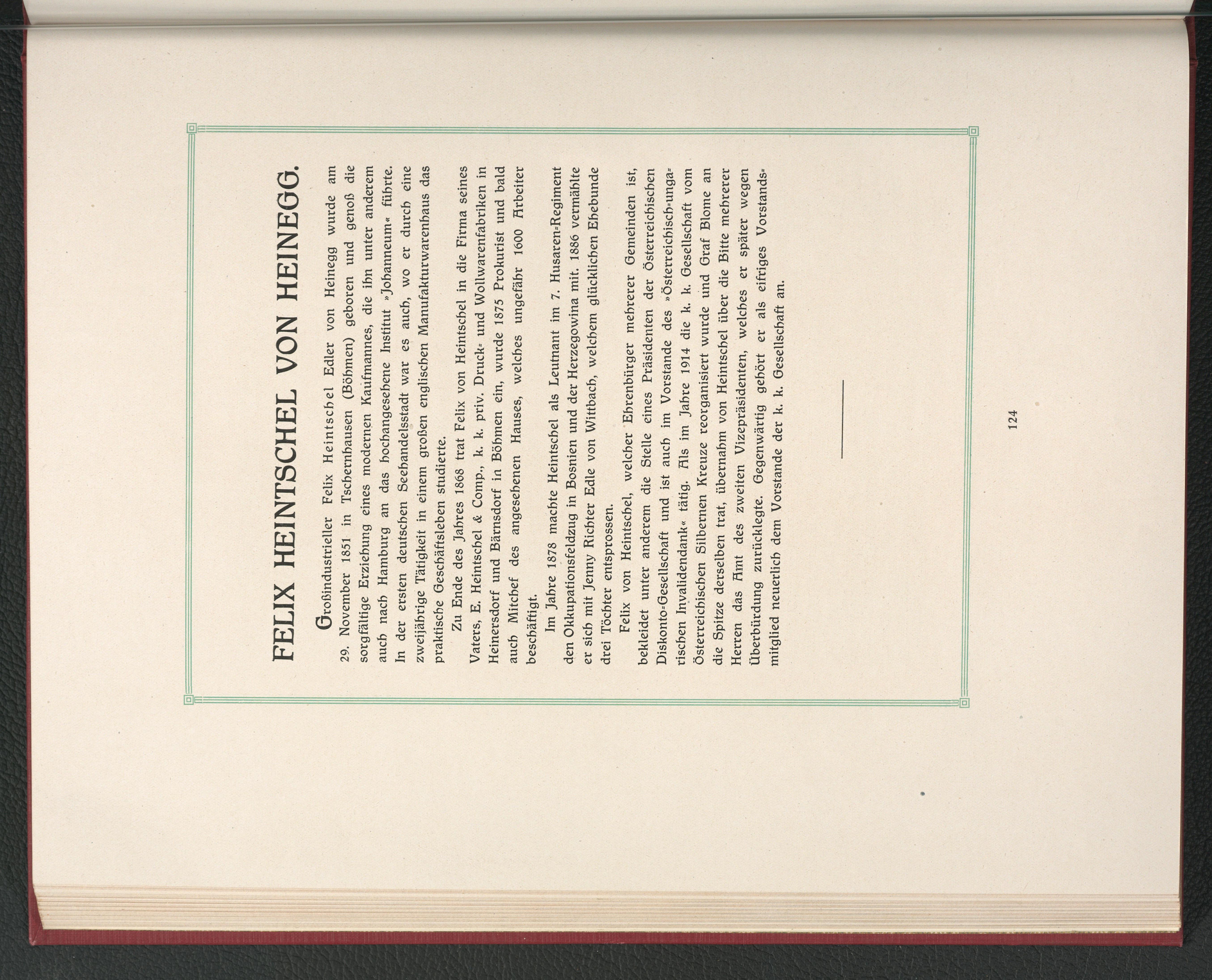 FELIX HEINTSCHEL VON HEINEGG.

Großindustrieller Felix Heintschel Edler von Heinegg wurde am 29. November 1851 in Tschernhausen (Böhmen) geboren und genoß die sorgfältige Erziehung eines modernen Kaufmannes, die ihn unter anderem auch nach Hamburg an das hochangesehene Institut »Johanneum« führte. In der ersten deutschen Seehandelsstadt war es auch, wo er durch eine zweijährige Tätigkeit in einem großen englischen Manufakturwarenhaus das praktische Geschäftsleben studierte.

Zu Ende des Jahres 1868 trat Felix von Heintschel in die Firma seines Vaters, E. Heintschel & Comp., k. k. priv. Druck- und Wollwarenfabriken in Heinersdorf und Bärnsdorf in Böhmen ein, wurde 1875 Prokurist und bald auch Mitchef des angesehenen Hauses, welches ungefähr 1600 Arbeiter beschäftigt.

Im Jahre 1878 machte Heintschel als Leutnant im 7. Husaren-Regiment den Okkupationsfeldzug in Bosnien und der Herzegowina mit. 1886 vermählte er sich mit Jenny Richter Edle von Wittbach, welchem glücklichen Ehebunde drei Töchter entsprossen.

Felix von Heintschel, welcher Ehrenbürger mehrerer Gemeinden ist, bekleidet unter anderem die Stelle eines Präsidenten der Österreichischen Diskonto-Gesellschaft und ist auch im Vorstande des »Österreichisch-ungarischen Invalidendank« tätig. Als im Jahre 1914 die k. k. Gesellschaft vom Österreichischen Silbernen Kreuze reorganisiert wurde und Graf Blome an die Spitze derselben trat, übernahm von Heintschel über die Bitte mehrerer Herren das Amt des zweiten Vizepräsidenten, welches er später wegen Überbürdung zurücklegte. Gegenwärtig gehört er als eifriges Vorstandsmitglied neuerlich dem Vorstande der k. k. Gesellschaft an.

124